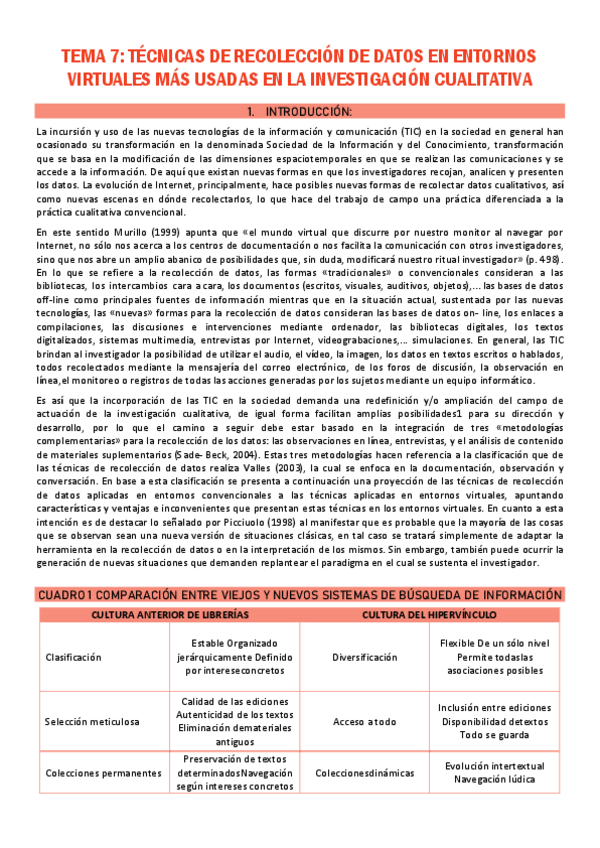 TEMA 7: TÉCNICAS DE RECOLECCIÓN DE DATOS EN ENTORNOS VIRTUALES MÁS USADAS EN LA INVESTIGACIÓN CUALITATIVA

1. INTRODUCCIÓN:

La incursión y uso de las nuevas tecnologías de la información y comunicación (TIC) en la sociedad en general han ocasionado su transformación en la denominada Sociedad de la Información y del Conocimiento, transformación que se basa en la modificación de las dimensiones espaciotemporales en que se realizan las comunicaciones y se accede a la información. De aquí que existan nuevas formas en que los investigadores recojan, analicen y presenten los datos. La evolución de Internet, principalmente, hace posibles nuevas formas de recolectar datos cualitativos, así como nuevas escenas en dónde recolectarlos, lo que hace del trabajo de campo una práctica diferenciada a la práctica cualitativa convencional.

En este sentido Murillo (1999) apunta que «el mundo virtual que discurre por nuestro monitor al navegar por Internet, no sólo nos acerca a los centros de documentación o nos facilita la comunicación con otros investigadores, sino que nos abre un amplio abanico de posibilidades que, sin duda, modificará nuestro ritual investigador» (p. 498). En lo que se refiere a la recolección de datos, las formas «tradicionales» o convencionales consideran a las bibliotecas, los intercambios cara a cara, los documentos (escritos, visuales, auditivos, objetos),... las bases de datos off-line como principales fuentes de información mientras que en la situación actual, sustentada por las nuevas tecnologías, las «nuevas» formas para la recolección de datos consideran las bases de datos on- line, los enlaces a compilaciones, las discusiones e intervenciones mediante ordenador, las bibliotecas digitales, los textos digitalizados, sistemas multimedia, entrevistas por Internet, videograbaciones,... simulaciones. En general, las TIC brindan al investigador la posibilidad de utilizar el audio, el vídeo, la imagen, los datos en textos escritos o hablados, todos recolectados mediante la mensajería del correo electrónico, de los foros de discusión, la observación en línea,el monitoreo o registros de todas las acciones generadas por los sujetos mediante un equipo informático.

Es así que la incorporación de las TIC en la sociedad demanda una redefinición y/o ampliación del campo de actuación de la investigación cualitativa, de igual forma facilitan amplias posibilidades1 para su dirección y desarrollo, por lo que el camino a seguir debe estar basado en la integración de tres «metodologías complementarias» para la recolección de los datos: las observaciones en línea, entrevistas, y el análisis de contenido de materiales suplementarios (Sade- Beck, 2004). Estas tres metodologías hacen referencia a la clasificación que de las técnicas de recolección de datos realiza Valles (2003), la cual se enfoca en la documentación, observación y conversación. En base a esta clasificación se presenta a continuación una proyección de las técnicas de recolección de datos aplicadas en entornos convencionales a las técnicas aplicadas en entornos virtuales, apuntando características y ventajas e inconvenientes que presentan estas técnicas en los entornos virtuales. En cuanto a esta intención es de destacar lo señalado por Picciuolo (1998) al manifestar que es probable que la mayoría de las cosas que se observan sean una nueva versión de situaciones clásicas, en tal caso se tratará simplemente de adaptar la herramienta en la recolección de datos o en la interpretación de los mismos. Sin embargo, también puede ocurrir la generación de nuevas situaciones que demanden replantear el paradigma en el cual se sustenta el investigador.

CUADRO 1 COMPARACIÓN ENTRE VIEJOS Y NUEVOS SISTEMAS DE BÚSQUEDA DE INFORMACIÓN

| CULTURA ANTERIOR DE LIBRERÍAS | | CULTURA DEL HIPERVÍNCULO | |
|---|---|---|---|
| Clasificación | Estable Organizado jerárquicamente Definido por interesesconcretos | Diversificación | Flexible De un sólo nivel Permite todaslas asociaciones posibles |
| Selección meticulosa | Calidad de las ediciones Autenticidad de los textos Eliminación demateriales antiguos | Acceso a todo | Inclusión entre ediciones Disponibilidad detextos Todo se guarda |
| Colecciones permanentes | Preservación de textos determinadosNavegación según intereses concretos | Coleccionesdinámicas | Evolución intertextual Navegación lúdica |